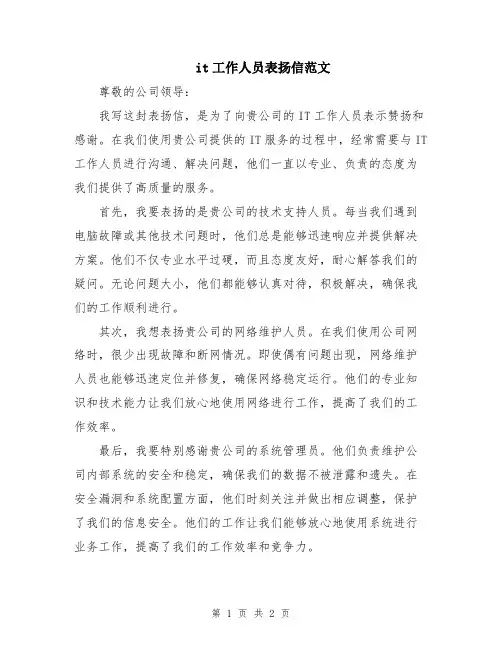 it 工作人员表扬信范文

尊敬的公司领导：

我写这封表扬信，是为了向贵公司的 IT 工作人员表示赞扬和感谢。在我们使用贵公司提供的 IT 服务的过程中，经常需要与 IT 工作人员进行沟通、解决问题，他们一直以专业、负责的态度为我们提供了高质量的服务。

首先，我要表扬的是贵公司的技术支持人员。每当我们遇到电脑故障或其他技术问题时，他们总是能够迅速响应并提供解决方案。他们不仅专业水平过硬，而且态度友好，耐心解答我们的疑问。无论问题大小，他们都能够认真对待，积极解决，确保我们的工作顺利进行。

其次，我想表扬贵公司的网络维护人员。在我们使用公司网络时，很少出现故障和断网情况。即使偶有问题出现，网络维护人员也能够迅速定位并修复，确保网络稳定运行。他们的专业知识和技术能力让我们放心地使用网络进行工作，提高了我们的工作效率。

最后，我要特别感谢贵公司的系统管理员。他们负责维护公司内部系统的安全和稳定，确保我们的数据不被泄露和遗失。在安全漏洞和系统配置方面，他们时刻关注并做出相应调整，保护了我们的信息安全。他们的工作让我们能够放心地使用系统进行业务工作，提高了我们的工作效率和竞争力。

第 1 页 共 2 页